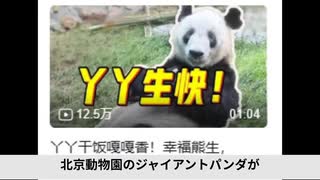 丫丫生快！

12.5万

01:04

丫丫干饭嘎嘎香！幸福熊生，

北京動物園のジャイアントパンダが